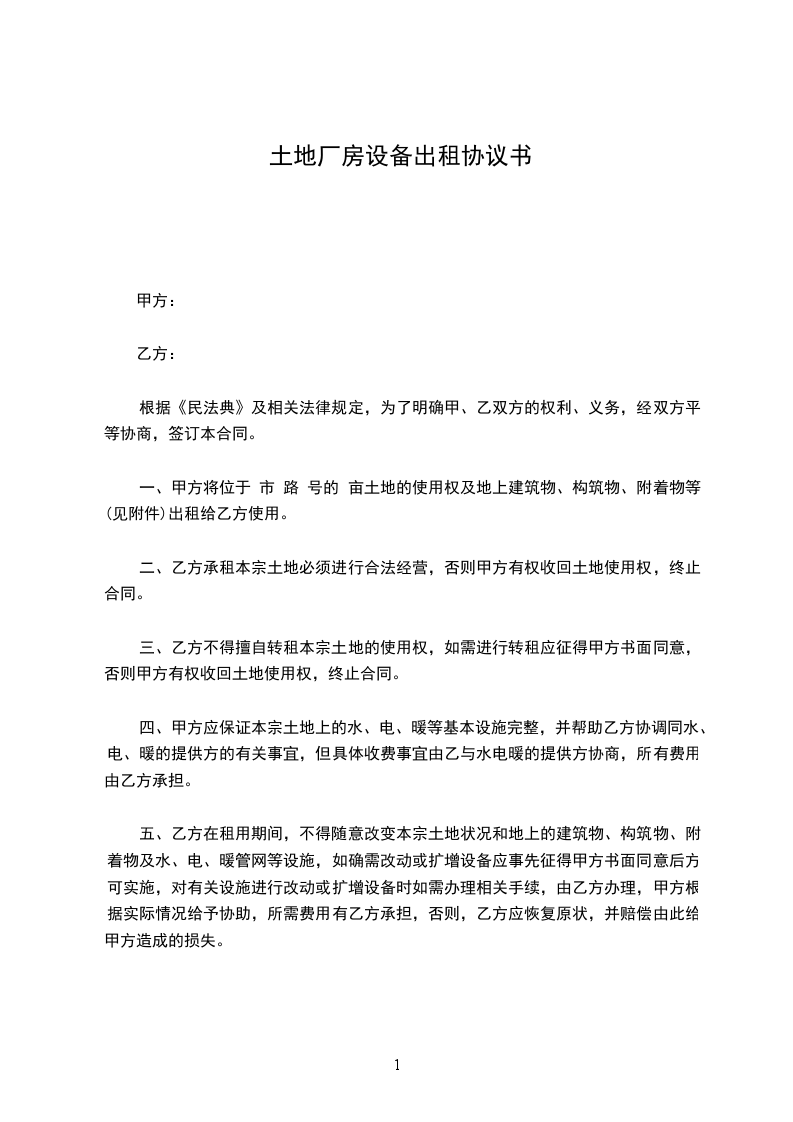 土地厂房设备出租协议书

甲方：

乙方：

根据《民法典》及相关法律规定，为了明确甲、乙双方的权利、义务，经双方平等协商，签订本合同。

一、甲方将位于 市 路 号的 亩土地的使用权及地上建筑物、构筑物、附着物等(见附件)出租给乙方使用。

二、乙方承租本宗土地必须进行合法经营，否则甲方有权收回土地使用权，终止合同。

三、乙方不得擅自转租本宗土地的使用权，如需进行转租应征得甲方书面同意，否则甲方有权收回土地使用权，终止合同。

四、甲方应保证本宗土地上的水、电、暖等基本设施完整，并帮助乙方协调同水、电、暖的提供方的有关事宜，但具体收费事宜由乙与水电暖的提供方协商，所有费用由乙方承担。

五、乙方在租用期间，不得随意改变本宗土地状况和地上的建筑物、构筑物、附着物及水、电、暖管网等设施，如确需改动或扩增设备应事先征得甲方书面同意后方可实施，对有关设施进行改动或扩增设备时如需办理相关手续，由乙方办理，甲方根据实际情况给予协助，所需费用有乙方承担，否则，乙方应恢复原状，并赔偿由此给甲方造成的损失。

1